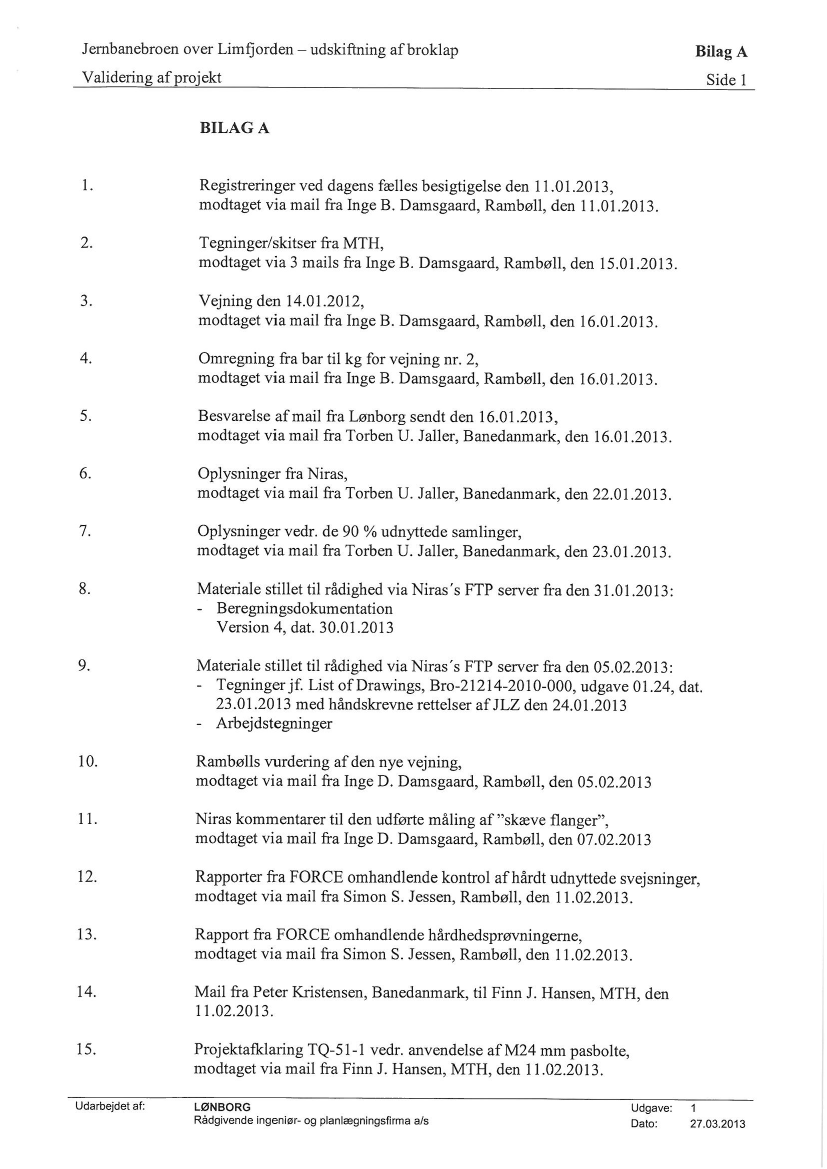 Jernbanebroen over Limfjorden – udskiftning af broklap
Bilag A
Validering af projekt
Side 1

BILAG A

1. Registreringer ved dagens fælles besigtigelse den 11.01.2013, modtaget via mail fra Inge B. Damsgaard, Rambøll, den 11.01.2013.

2. Tegninger/skitser fra MTH, modtaget via 3 mails fra Inge B. Damsgaard, Rambøll, den 15.01.2013.

3. Vejning den 14.01.2012, modtaget via mail fra Inge B. Damsgaard, Rambøll, den 16.01.2013.

4. Omregning fra bar til kg for vejning nr. 2, modtaget via mail fra Inge B. Damsgaard, Rambøll, den 16.01.2013.

5. Besvarelse af mail fra Lønborg sendt den 16.01.2013, modtaget via mail fra Torben U. Jaller, Banedanmark, den 16.01.2013.

6. Oplysninger fra Niras, modtaget via mail fra Torben U. Jaller, Banedanmark, den 22.01.2013.

7. Oplysninger vedr. de 90 % udnyttede samlinger, modtaget via mail fra Torben U. Jaller, Banedanmark, den 23.01.2013.

8. Materiale stillet til rådighed via Niras´s FTP server fra den 31.01.2013:
- Beregningsdokumentation
Version 4, dat. 30.01.2013

9. Materiale stillet til rådighed via Niras´s FTP server fra den 05.02.2013:
- Tegninger jf. List of Drawings, Bro-21214-2010-000, udgave 01.24, dat. 23.01.2013 med håndskrevne rettelser af JLZ den 24.01.2013
- Arbejdstegninger

10. Rambølls vurdering af den nye vejning, modtaget via mail fra Inge D. Damsgaard, Rambøll, den 05.02.2013

11. Niras kommentarer til den udførte måling af "skæve flanger", modtaget via mail fra Inge D. Damsgaard, Rambøll, den 07.02.2013

12. Rapporter fra FORCE omhandlende kontrol af hårdt udnyttede svejsninger, modtaget via mail fra Simon S. Jessen, Rambøll, den 11.02.2013.

13. Rapport fra FORCE omhandlende hårdhedsprøvningerne, modtaget via mail fra Simon S. Jessen, Rambøll, den 11.02.2013.

14. Mail fra Peter Kristensen, Banedanmark, til Finn J. Hansen, MTH, den 11.02.2013.

15. Projektafklaring TQ-51-1 vedr. anvendelse af M24 mm pasbolte, modtaget via mail fra Finn J. Hansen, MTH, den 11.02.2013.

Udarbejdet af: LØNBORG
Rådgivende ingeniør- og planlægningsfirma a/s
Udgave: 1
Dato: 27.03.2013